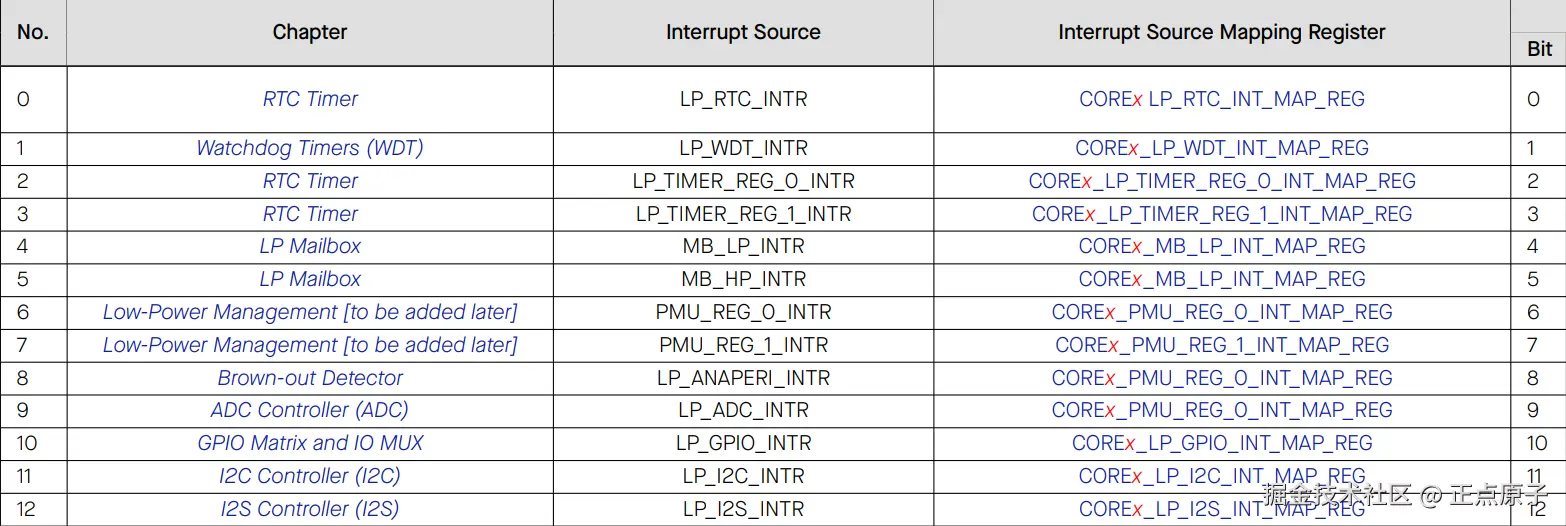 | No. | Chapter | Interrupt Source | Interrupt Source Mapping Register | Bit |
|---|---|---|---|---|
| 0 | RTC Timer | LP_RTC_INTR | COREx LP_RTC_INT_MAP_REG | 0 |
| 1 | Watchdog Timers (WDT) | LP_WDT_INTR | COREx_LP_WDT_INT_MAP_REG | 1 |
| 2 | RTC Timer | LP_TIMER_REG_0_INTR | COREx_LP_TIMER_REG_0_INT_MAP_REG | 2 |
| 3 | RTC Timer | LP_TIMER_REG_1_INTR | COREx_LP_TIMER_REG_1_INT_MAP_REG | 3 |
| 4 | LP Mailbox | MB_LP_INTR | COREx_MB_LP_INT_MAP_REG | 4 |
| 5 | LP Mailbox | MB_HP_INTR | COREx_MB_LP_INT_MAP_REG | 5 |
| 6 | Low-Power Management [to be added later] | PMU_REG_0_INTR | COREx_PMU_REG_0_INT_MAP_REG | 6 |
| 7 | Low-Power Management [to be added later] | PMU_REG_1_INTR | COREx_PMU_REG_1_INT_MAP_REG | 7 |
| 8 | Brown-out Detector | LP_ANAPERI_INTR | COREx_PMU_REG_0_INT_MAP_REG | 8 |
| 9 | ADC Controller (ADC) | LP_ADC_INTR | COREx_PMU_REG_0_INT_MAP_REG | 9 |
| 10 | GPIO Matrix and IO MUX | LP_GPIO_INTR | COREx_LP_GPIO_INT_MAP_REG | 10 |
| 11 | I2C Controller (I2C) | LP_I2C_INTR | COREx_LP_I2C_INT_MAP_REG | 11 |
| 12 | I2S Controller (I2S) | LP_I2S_INTR | COREx_LP_I2S_INT_MAP_REG | 12 |

掘金技术社区 @ 正点原子